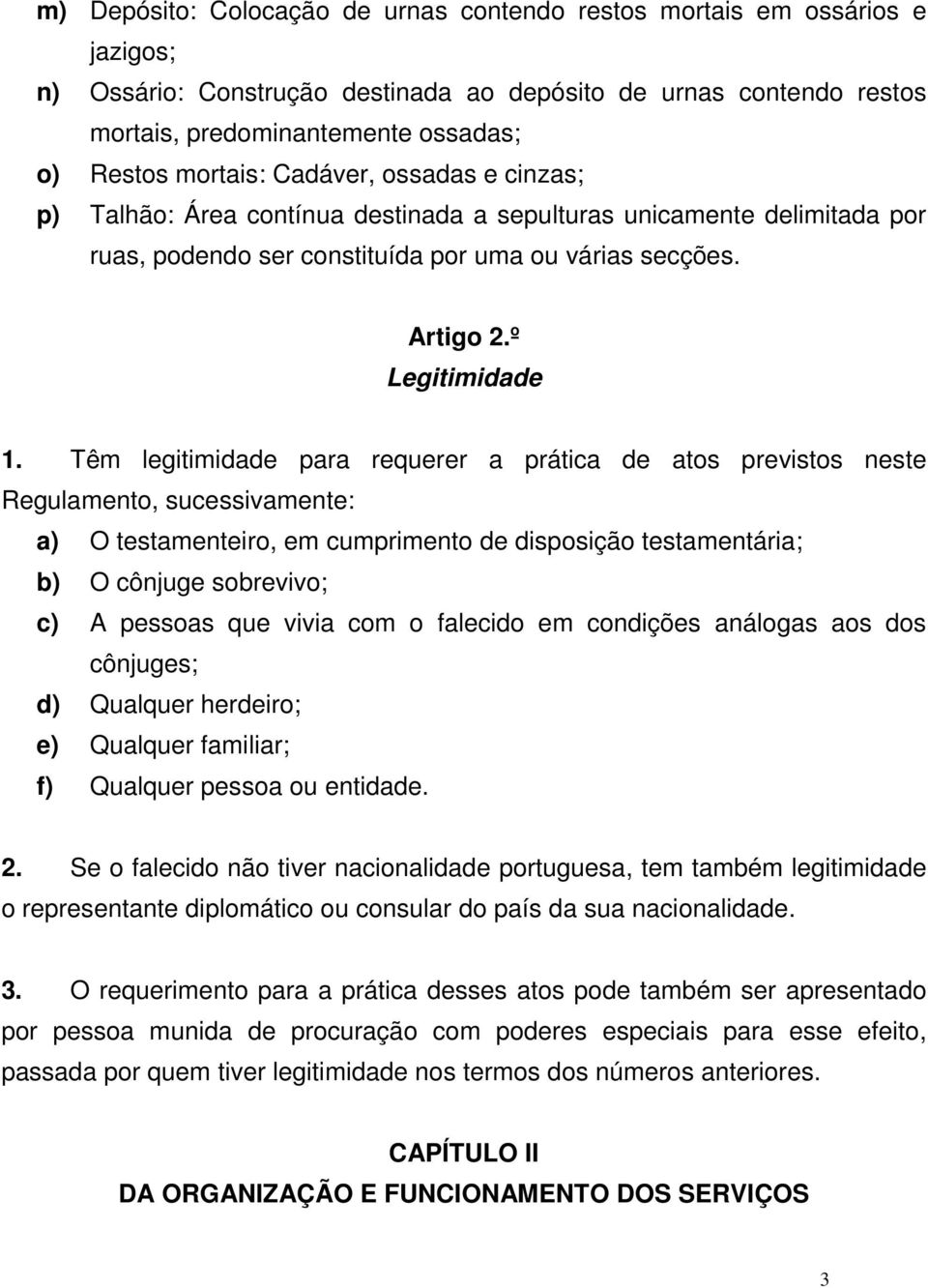 m) Depósito: Colocação de urnas contendo restos mortais em ossários e jazigos;
n) Ossário: Construção destinada ao depósito de urnas contendo restos mortais, predominantemente ossadas;
o) Restos mortais: Cadáver, ossadas e cinzas;
p) Talhão: Área contínua destinada a sepulturas unicamente delimitada por ruas, podendo ser constituída por uma ou várias secções.

Artigo 2.º
Legitimidade

1. Têm legitimidade para requerer a prática de atos previstos neste Regulamento, sucessivamente:
a) O testamenteiro, em cumprimento de disposição testamentária;
b) O cônjuge sobrevivo;
c) A pessoas que vivia com o falecido em condições análogas aos dos cônjuges;
d) Qualquer herdeiro;
e) Qualquer familiar;
f) Qualquer pessoa ou entidade.

2. Se o falecido não tiver nacionalidade portuguesa, tem também legitimidade o representante diplomático ou consular do país da sua nacionalidade.

3. O requerimento para a prática desses atos pode também ser apresentado por pessoa munida de procuração com poderes especiais para esse efeito, passada por quem tiver legitimidade nos termos dos números anteriores.

CAPÍTULO II
DA ORGANIZAÇÃO E FUNCIONAMENTO DOS SERVIÇOS

3